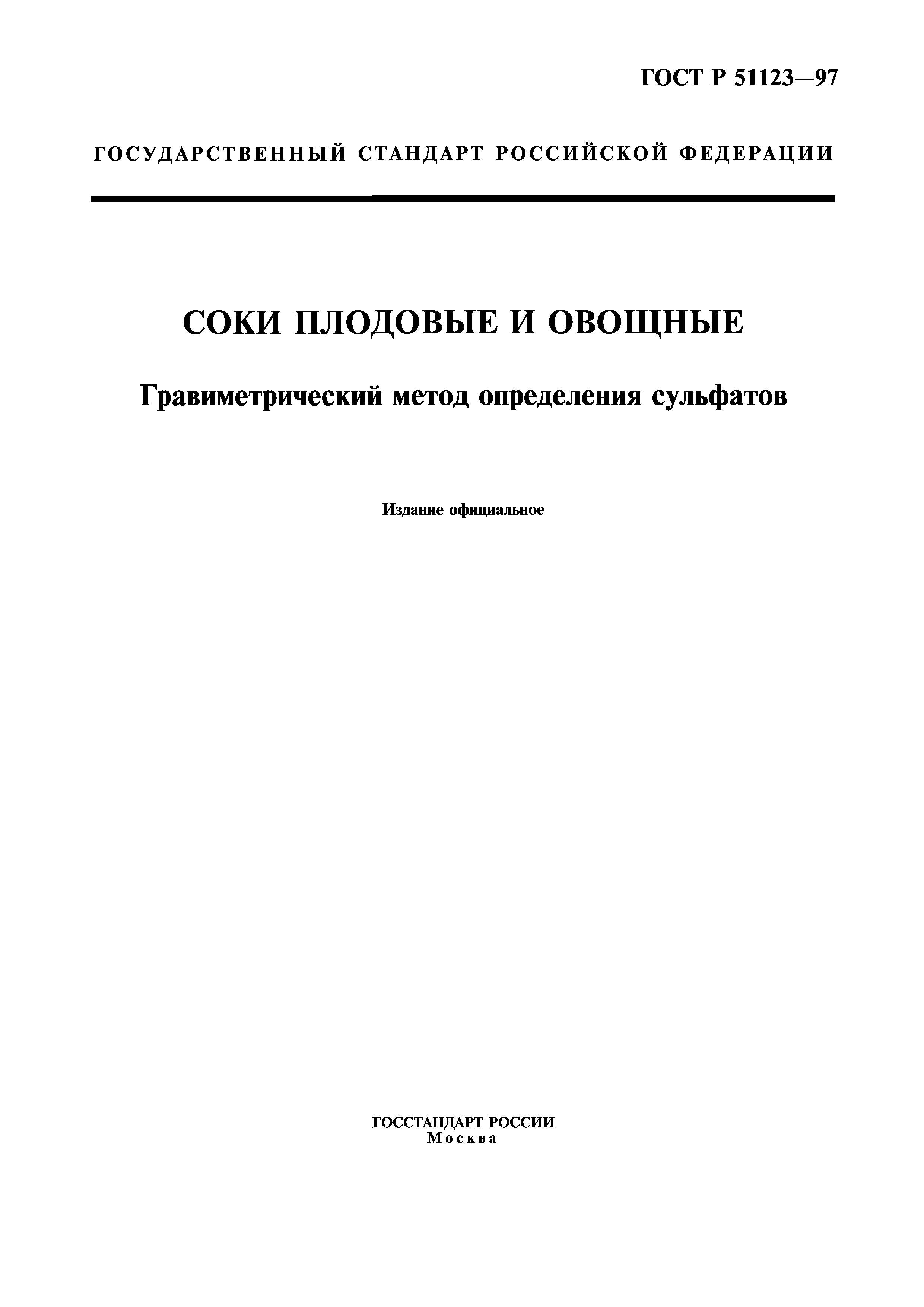 ГОСТ Р 51123—97

ГОСУДАРСТВЕННЫЙ СТАНДАРТ РОССИЙСКОЙ ФЕДЕРАЦИИ

СОКИ ПЛОДОВЫЕ И ОВОЩНЫЕ

Гравиметрический метод определения сульфатов

Издание официальное

ГОССТАНДАРТ РОССИИ
Москва